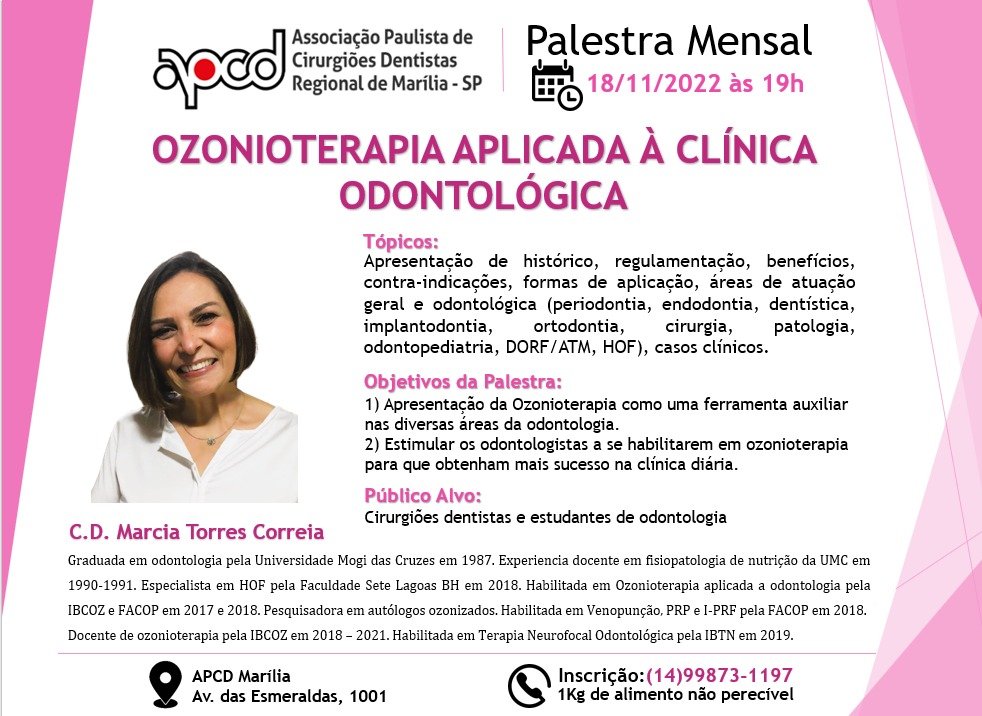 apcd Associação Paulista de Cirurgiões Dentistas Regional de Marília - SP

Palestra Mensal
18/11/2022 às 19h

OZONIOTERAPIA APLICADA À CLÍNICA ODONTOLÓGICA

Tópicos:
Apresentação de histórico, regulamentação, benefícios, contra-indicações, formas de aplicação, áreas de atuação geral e odontológica (periodontia, endodontia, dentística, implantodontia, ortodontia, cirurgia, patologia, odontopediatria, DORF/ATM, HOF), casos clínicos.

Objetivos da Palestra:
1) Apresentação da Ozonioterapia como uma ferramenta auxiliar nas diversas áreas da odontologia.
2) Estimular os odontologistas a se habilitarem em ozonioterapia para que obtenham mais sucesso na clínica diária.

Público Alvo:
Cirurgiões dentistas e estudantes de odontologia

C.D. Marcia Torres Correia

Graduada em odontologia pela Universidade Mogi das Cruzes em 1987. Experiencia docente em fisiopatologia de nutrição da UMC em 1990-1991. Especialista em HOF pela Faculdade Sete Lagoas BH em 2018. Habilitada em Ozonioterapia aplicada a odontologia pela IBCOZ e FACOP em 2017 e 2018. Pesquisadora em autólogos ozonizados. Habilitada em Venopunção, PRP e I-PRF pela FACOP em 2018. Docente de ozonioterapia pela IBCOZ em 2018 – 2021. Habilitada em Terapia Neurofocal Odontológica pela IBTN em 2019.

APCD Marília
Av. das Esmeraldas, 1001

Inscrição:(14)99873-1197
1Kg de alimento não perecível